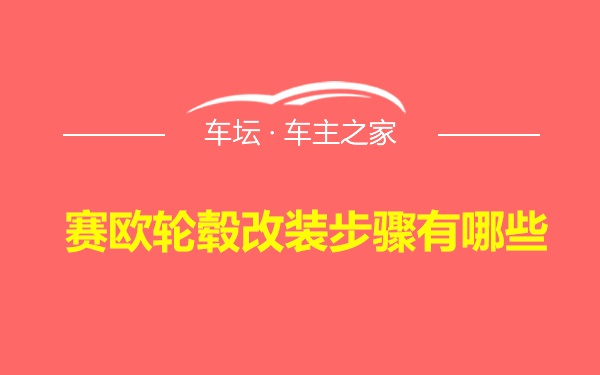 车坛 · 车主之家

赛欧轮毂改装步骤有哪些